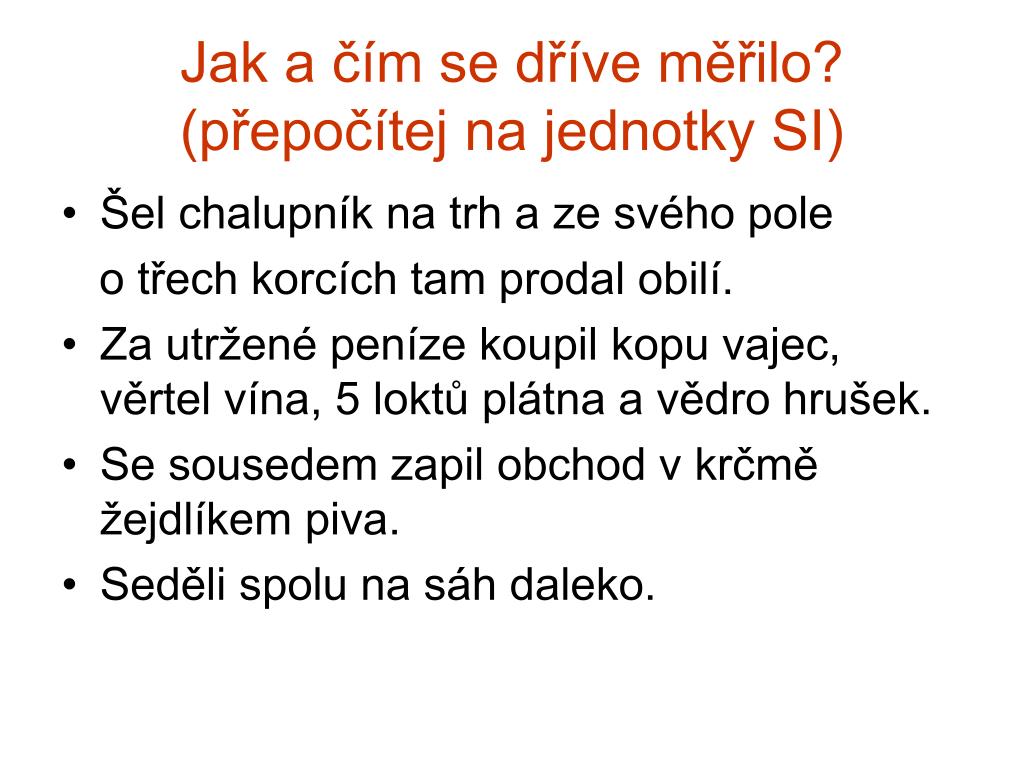 Jak a čím se dříve měřilo?
(přepočítej na jednotky SI)

• Šel chalupník na trh a ze svého pole o třech korcích tam prodal obilí.
• Za utržené peníze koupil kopu vajec, věrtel vína, 5 loktů plátna a vědro hrušek.
• Se sousedem zapil obchod v krčmě žejdlíkem piva.
• Seděli spolu na sáh daleko.